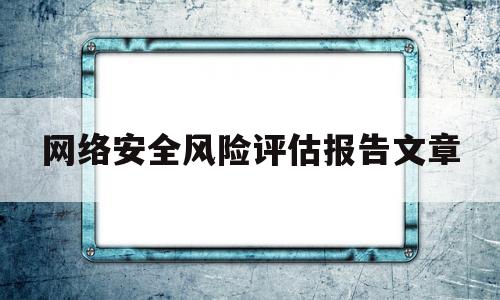 网络安全风险评估报告文章